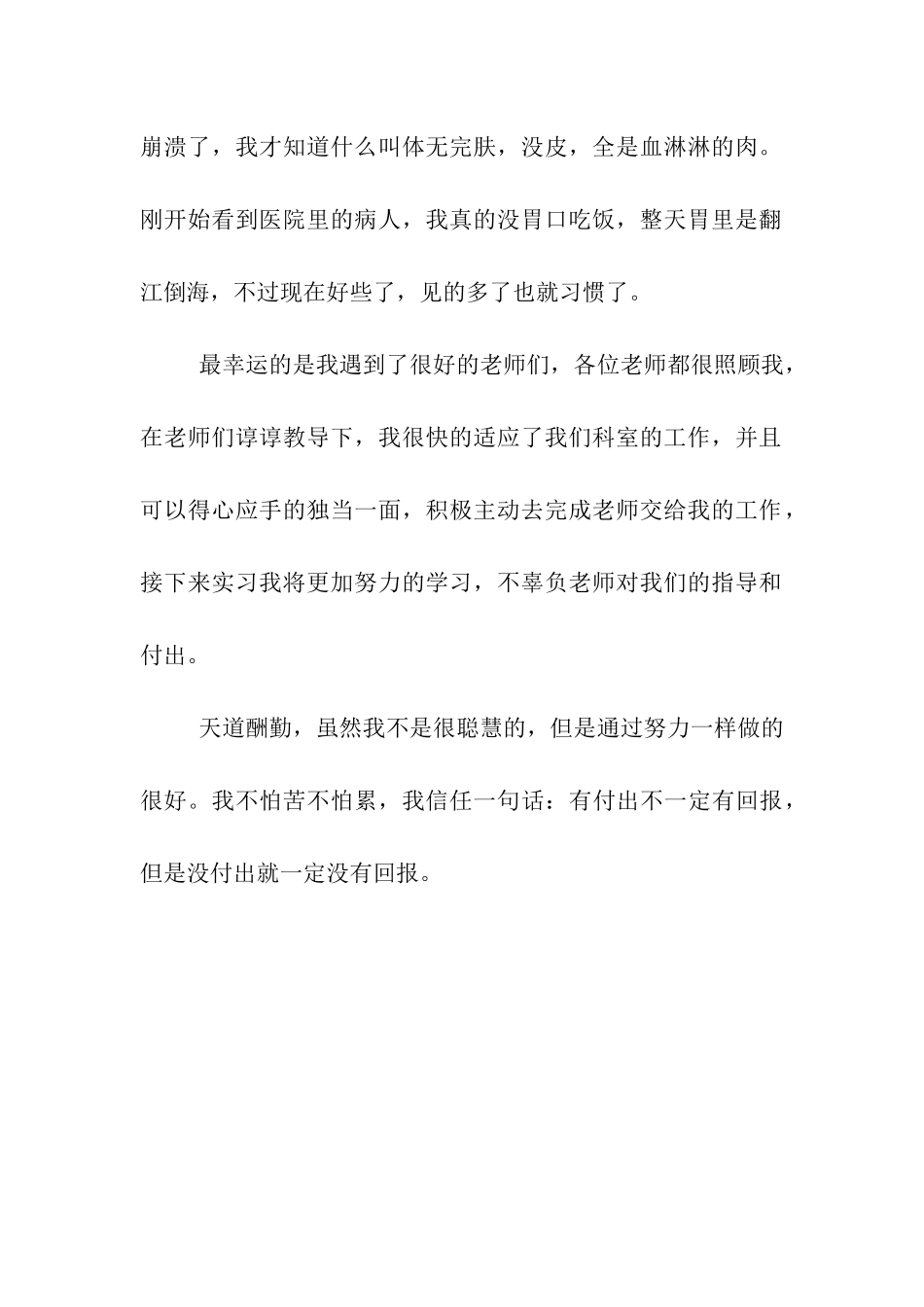 崩溃了，我才知道什么叫体无完肤，没皮，全是血淋淋的肉。刚开始看到医院里的病人，我真的没胃口吃饭，整天胃里是翻江倒海，不过现在好些了，见的多了也就习惯了。

最幸运的是我遇到了很好的老师们，各位老师都很照顾我，在老师们谆谆教导下，我很快的适应了我们科室的工作，并且可以得心应手的独当一面，积极主动去完成老师交给我的工作，接下来实习我将更加努力的学习，不辜负老师对我们的指导和付出。

天道酬勤，虽然我不是很聪慧的，但是通过努力一样做的很好。我不怕苦不怕累，我信任一句话：有付出不一定有回报，但是没付出就一定没有回报。